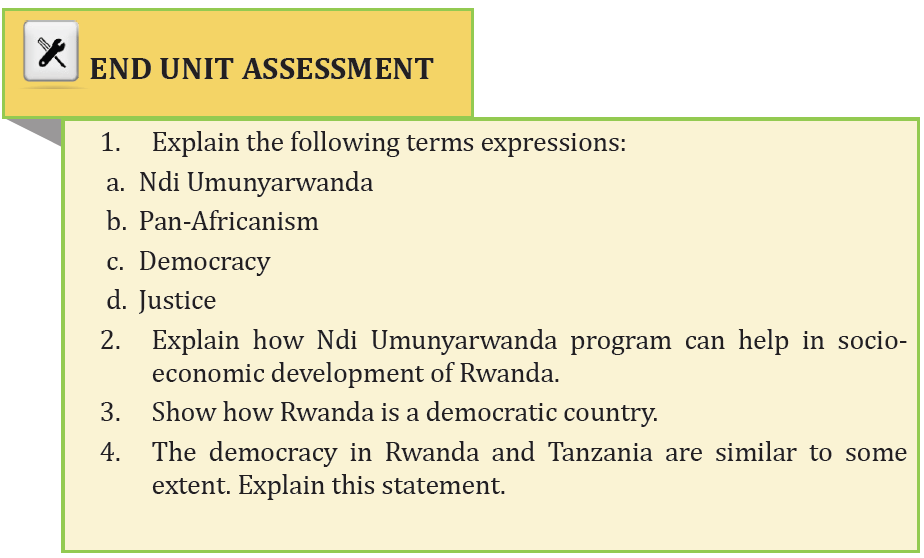 END UNIT ASSESSMENT

1. Explain the following terms expressions:
a. Ndi Umunyarwanda
b. Pan-Africanism
c. Democracy
d. Justice
2. Explain how Ndi Umunyarwanda program can help in socio-economic development of Rwanda.
3. Show how Rwanda is a democratic country.
4. The democracy in Rwanda and Tanzania are similar to some extent. Explain this statement.